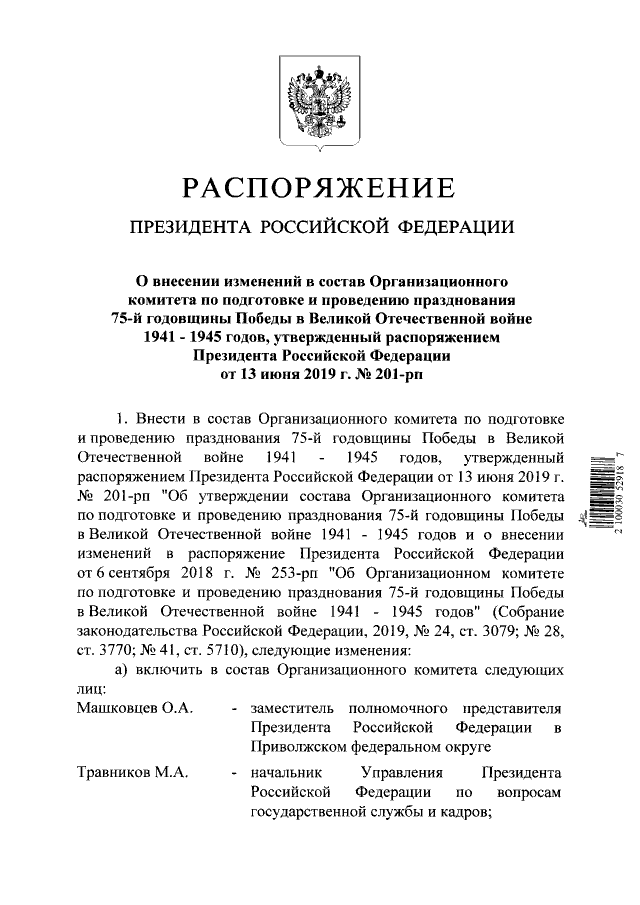 РАСПОРЯЖЕНИЕ

ПРЕЗИДЕНТА РОССИЙСКОЙ ФЕДЕРАЦИИ

О внесении изменений в состав Организационного комитета по подготовке и проведению празднования 75-й годовщины Победы в Великой Отечественной войне 1941 - 1945 годов, утвержденный распоряжением Президента Российской Федерации от 13 июня 2019 г. № 201-рп

1. Внести в состав Организационного комитета по подготовке и проведению празднования 75-й годовщины Победы в Великой Отечественной войне 1941 - 1945 годов, утвержденный распоряжением Президента Российской Федерации от 13 июня 2019 г. № 201-рп "Об утверждении состава Организационного комитета по подготовке и проведению празднования 75-й годовщины Победы в Великой Отечественной войне 1941 - 1945 годов и о внесении изменений в распоряжение Президента Российской Федерации от 6 сентября 2018 г. № 253-рп "Об Организационном комитете по подготовке и проведению празднования 75-й годовщины Победы в Великой Отечественной войне 1941 - 1945 годов" (Собрание законодательства Российской Федерации, 2019, № 24, ст. 3079; № 28, ст. 3770; № 41, ст. 5710), следующие изменения:

а) включить в состав Организационного комитета следующих лиц:

Машковцев О.А. - заместитель полномочного представителя Президента Российской Федерации в Приволжском федеральном округе

Травников М.А. - начальник Управления Президента Российской Федерации по вопросам государственной службы и кадров;

2 100030 52918 7